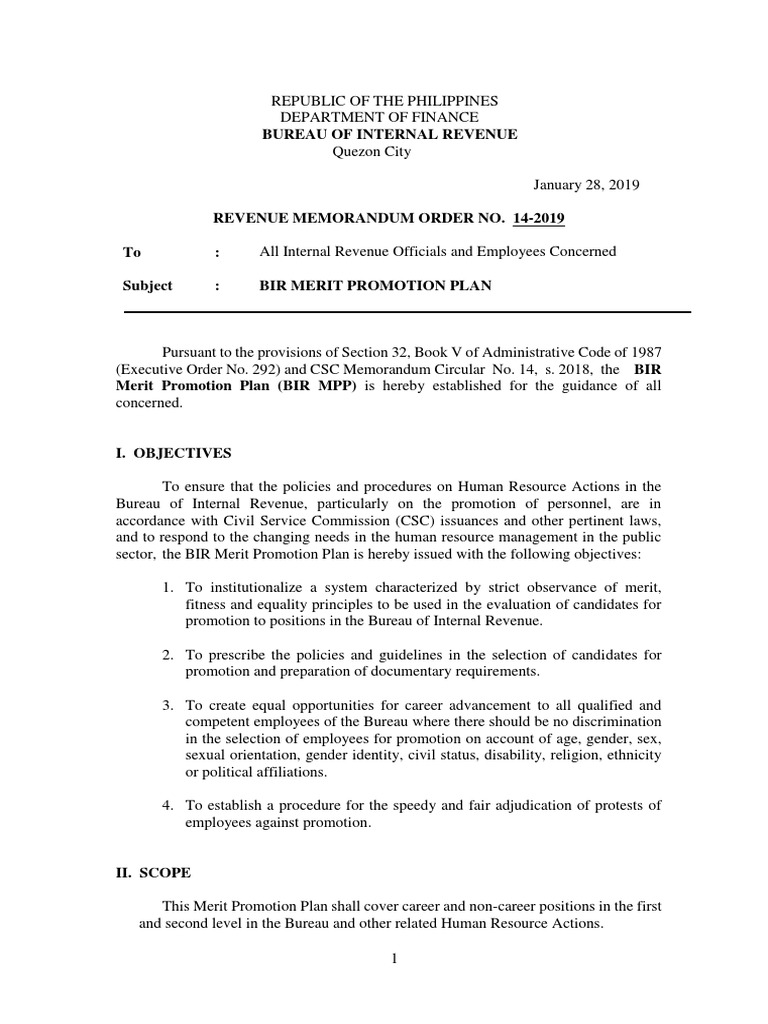 REPUBLIC OF THE PHILIPPINES
DEPARTMENT OF FINANCE
BUREAU OF INTERNAL REVENUE
Quezon City

January 28, 2019

REVENUE MEMORANDUM ORDER NO. 14-2019

To : All Internal Revenue Officials and Employees Concerned

Subject : BIR MERIT PROMOTION PLAN

Pursuant to the provisions of Section 32, Book V of Administrative Code of 1987 (Executive Order No. 292) and CSC Memorandum Circular No. 14, s. 2018, the BIR Merit Promotion Plan (BIR MPP) is hereby established for the guidance of all concerned.

I. OBJECTIVES

To ensure that the policies and procedures on Human Resource Actions in the Bureau of Internal Revenue, particularly on the promotion of personnel, are in accordance with Civil Service Commission (CSC) issuances and other pertinent laws, and to respond to the changing needs in the human resource management in the public sector, the BIR Merit Promotion Plan is hereby issued with the following objectives:

1. To institutionalize a system characterized by strict observance of merit, fitness and equality principles to be used in the evaluation of candidates for promotion to positions in the Bureau of Internal Revenue.

2. To prescribe the policies and guidelines in the selection of candidates for promotion and preparation of documentary requirements.

3. To create equal opportunities for career advancement to all qualified and competent employees of the Bureau where there should be no discrimination in the selection of employees for promotion on account of age, gender, sex, sexual orientation, gender identity, civil status, disability, religion, ethnicity or political affiliations.

4. To establish a procedure for the speedy and fair adjudication of protests of employees against promotion.

II. SCOPE

This Merit Promotion Plan shall cover career and non-career positions in the first and second level in the Bureau and other related Human Resource Actions.

1